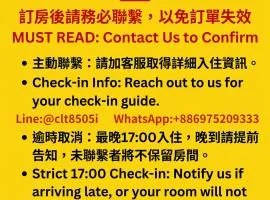 訂房後請務必聯繫，以免訂單失效
MUST READ: Contact Us to Confirm

• 主動聯繫：請加客服取得詳細入住資訊。
• Check-in Info: Reach out to us for your check-in guide.

Line:@clt8505i WhatsApp:+886975209333

• 逾時取消：最晚17:00入住，晚到請提前告知，未聯繫者將不保留房間。
• Strict 17:00 Check-in: Notify us if arriving late, or your room will not